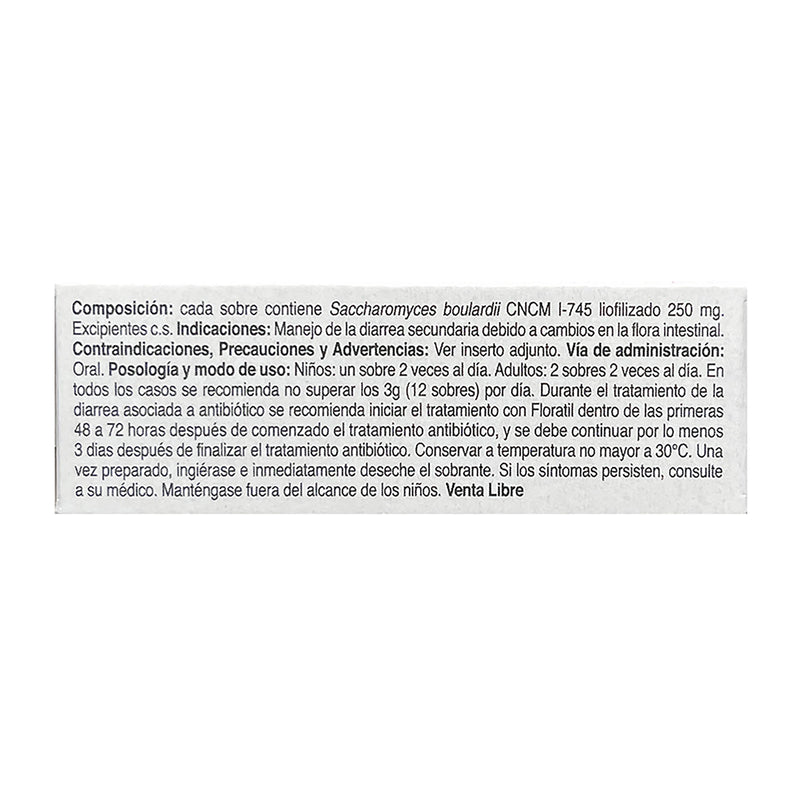 Composición: cada sobre contiene Saccharomyces boulardii CNCM I-745 liofilizado 250 mg. Excipientes c.s. Indicaciones: Manejo de la diarrea secundaria debido a cambios en la flora intestinal. Contraindicaciones, Precauciones y Advertencias: Ver inserto adjunto. Vía de administración: Oral. Posología y modo de uso: Niños: un sobre 2 veces al día. Adultos: 2 sobres 2 veces al día. En todos los casos se recomienda no superar los 3g (12 sobres) por día. Durante el tratamiento de la diarrea asociada a antibiótico se recomienda iniciar el tratamiento con Floratil dentro de las primeras 48 a 72 horas después de comenzado el tratamiento antibiótico, y se debe continuar por lo menos 3 dias después de finalizar el tratamiento antibiótico. Conservar a temperatura no mayor a 30°C. Una vez preparado, ingiérase e inmediatamente deseche el sobrante. Si los síntomas persisten, consulte a su médico. Manténgase fuera del alcance de los niños. Venta Libre